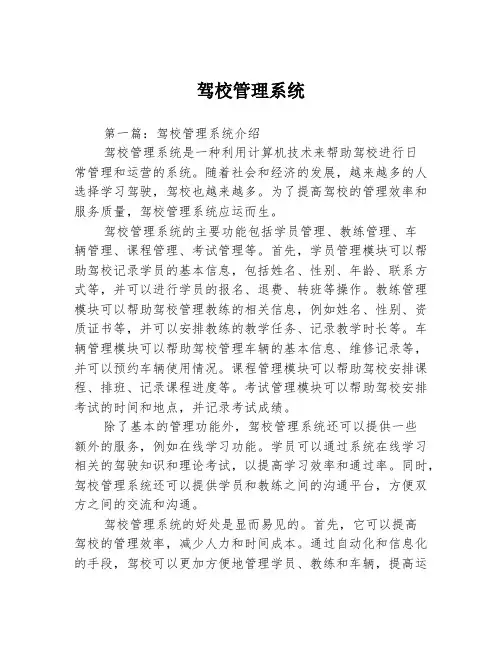 驾校管理系统

第一篇：驾校管理系统介绍

驾校管理系统是一种利用计算机技术来帮助驾校进行日常管理和运营的系统。随着社会和经济的发展，越来越多的人选择学习驾驶，驾校也越来越多。为了提高驾校的管理效率和服务质量，驾校管理系统应运而生。

驾校管理系统的主要功能包括学员管理、教练管理、车辆管理、课程管理、考试管理等。首先，学员管理模块可以帮助驾校记录学员的基本信息，包括姓名、性别、年龄、联系方式等，并可以进行学员的报名、退费、转班等操作。教练管理模块可以帮助驾校管理教练的相关信息，例如姓名、性别、资质证书等，并可以安排教练的教学任务、记录教学时长等。车辆管理模块可以帮助驾校管理车辆的基本信息、维修记录等，并可以预约车辆使用情况。课程管理模块可以帮助驾校安排课程、排班、记录课程进度等。考试管理模块可以帮助驾校安排考试的时间和地点，并记录考试成绩。

除了基本的管理功能外，驾校管理系统还可以提供一些额外的服务，例如在线学习功能。学员可以通过系统在线学习相关的驾驶知识和理论考试，以提高学习效率和通过率。同时，驾校管理系统还可以提供学员和教练之间的沟通平台，方便双方之间的交流和沟通。

驾校管理系统的好处是显而易见的。首先，它可以提高驾校的管理效率，减少人力和时间成本。通过自动化和信息化的手段，驾校可以更加方便地管理学员、教练和车辆，提高运